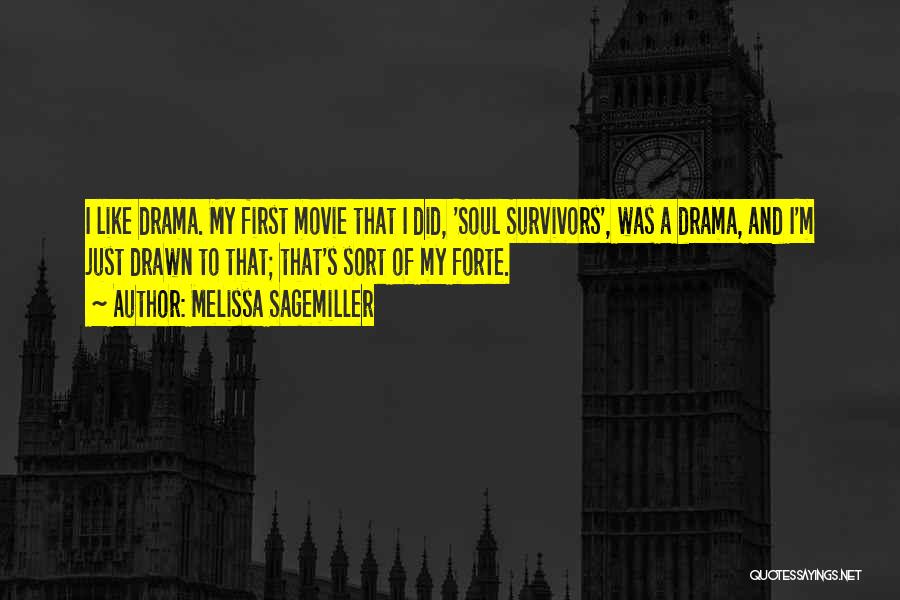 I LIKE DRAMA. MY FIRST MOVIE THAT I DID, 'SOUL SURVIVORS', WAS A DRAMA, AND I'M JUST DRAWN TO THAT; THAT'S SORT OF MY FORTE.
~ AUTHOR: MELISSA SAGEMILLER

QUOTESSAYINGS.NET